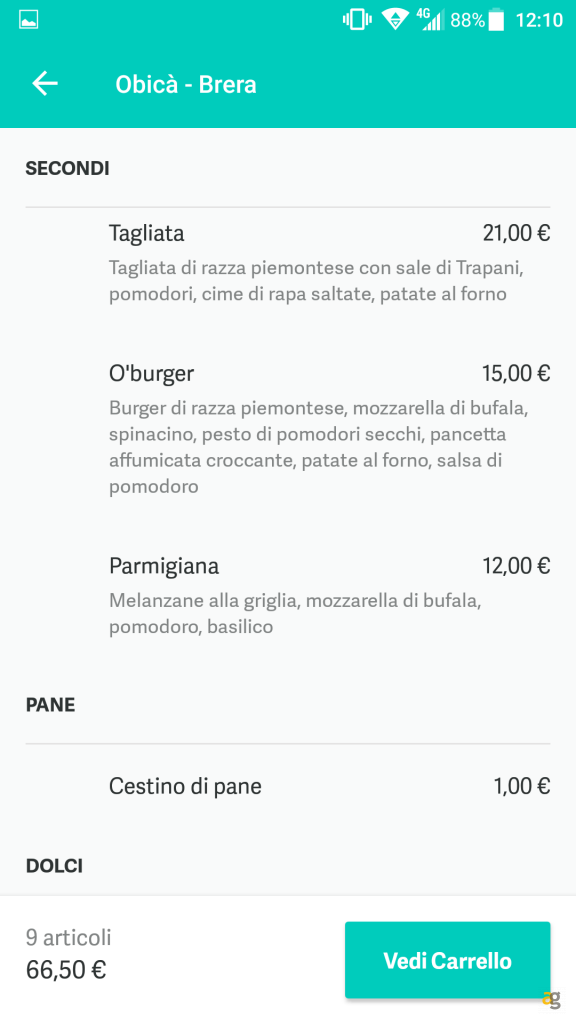 4G 88% 12:10

Obicà - Brera

SECONDI

Tagliata 21,00 €

Tagliata di razza piemontese con sale di Trapani, pomodori, cime di rapa saltate, patate al forno

O'burger 15,00 €

Burger di razza piemontese, mozzarella di bufala, spinacino, pesto di pomodori secchi, pancetta affumicata croccante, patate al forno, salsa di pomodoro

Parmigiana 12,00 €

Melanzane alla griglia, mozzarella di bufala, pomodoro, basilico

PANE

Cestino di pane 1,00 €

DOLCI

9 articoli
66,50 €

Vedi Carrello

ag